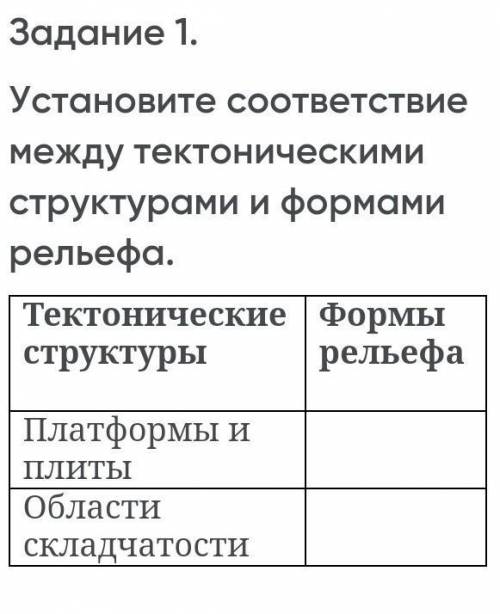 Задание 1.

Установите соответствие между тектоническими структурами и формами рельефа.

| Тектонические структуры | Формы рельефа |
|---|---|
| Платформы и плиты | |
| Области складчатости | |